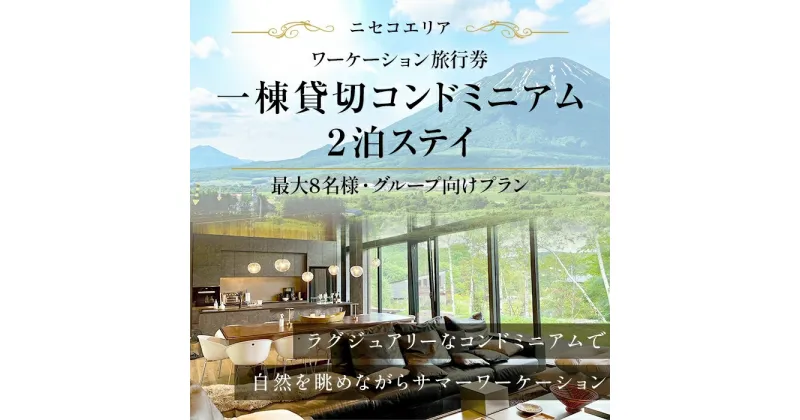 ニセコエリア

ワーケーション旅行券

一棟貸切コンドミニアム
2泊ステイ

最大8名様・グループ向けプラン

ラグジュアリーなコンドミニアムで

自然を眺めながらサマーワーケーション